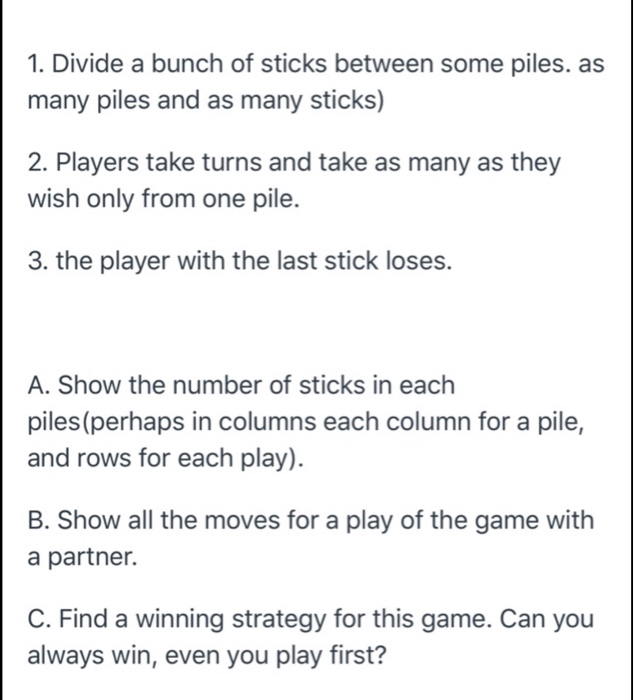 1. Divide a bunch of sticks between some piles. as many piles and as many sticks)

2. Players take turns and take as many as they wish only from one pile.

3. the player with the last stick loses.

A. Show the number of sticks in each piles(perhaps in columns each column for a pile, and rows for each play).

B. Show all the moves for a play of the game with a partner.

C. Find a winning strategy for this game. Can you always win, even you play first?